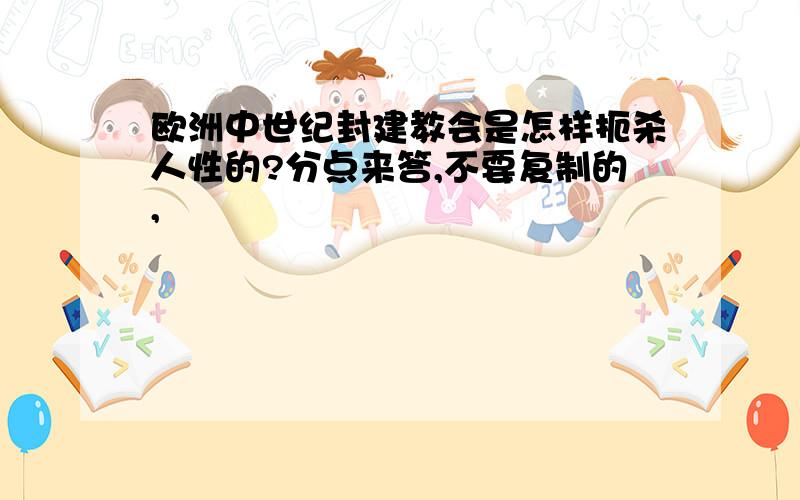 欧洲中世纪封建教会是怎样扼杀人性的?分点来答,不要复制的,